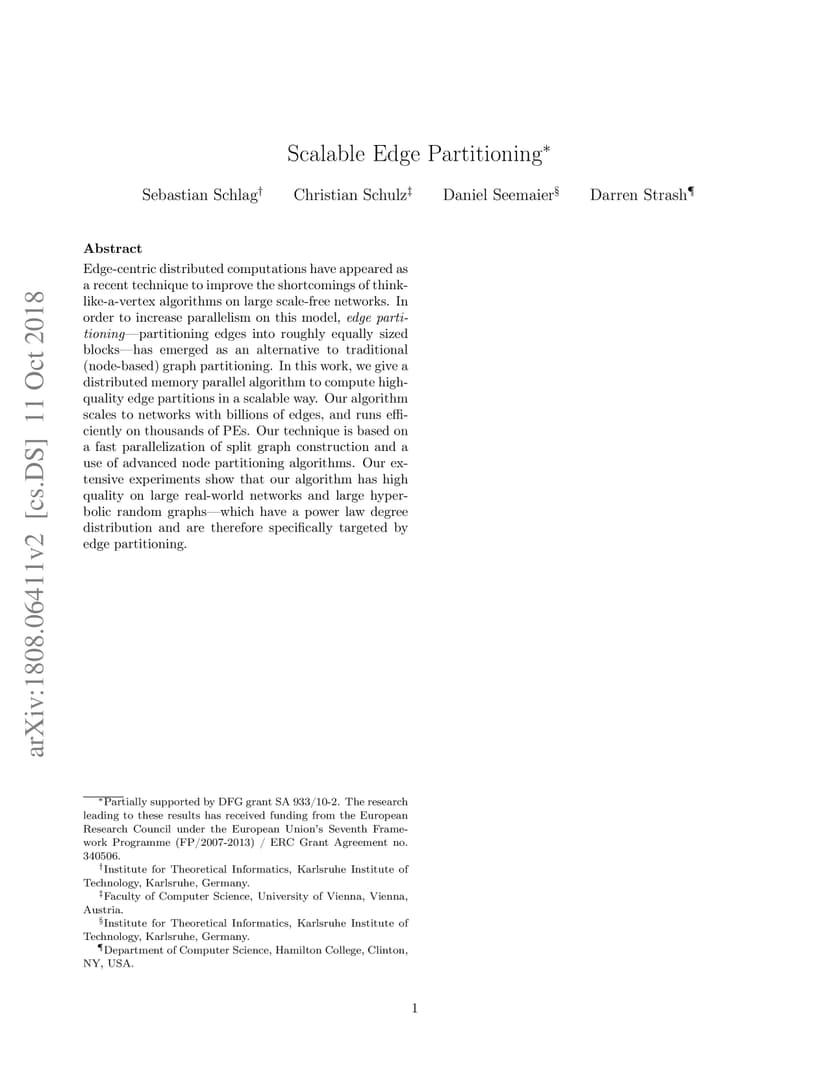 arXiv:1808.06411v2 [cs.DS] 11 Oct 2018

Scalable Edge Partitioning*

Sebastian Schlag† Christian Schulz‡ Daniel Seemaier§ Darren Strash¶

Abstract

Edge-centric distributed computations have appeared as a recent technique to improve the shortcomings of think-like-a-vertex algorithms on large scale-free networks. In order to increase parallelism on this model, edge partitioning—partitioning edges into roughly equally sized blocks—has emerged as an alternative to traditional (node-based) graph partitioning. In this work, we give a distributed memory parallel algorithm to compute high-quality edge partitions in a scalable way. Our algorithm scales to networks with billions of edges, and runs efficiently on thousands of PEs. Our technique is based on a fast parallelization of split graph construction and a use of advanced node partitioning algorithms. Our extensive experiments show that our algorithm has high quality on large real-world networks and large hyperbolic random graphs—which have a power law degree distribution and are therefore specifically targeted by edge partitioning.

*Partially supported by DFG grant SA 933/10-2. The research leading to these results has received funding from the European Research Council under the European Union's Seventh Framework Programme (FP/2007-2013) / ERC Grant Agreement no. 340506.
†Institute for Theoretical Informatics, Karlsruhe Institute of Technology, Karlsruhe, Germany.
‡Faculty of Computer Science, University of Vienna, Vienna, Austria.
§Institute for Theoretical Informatics, Karlsruhe Institute of Technology, Karlsruhe, Germany.
¶Department of Computer Science, Hamilton College, Clinton, NY, USA.

1